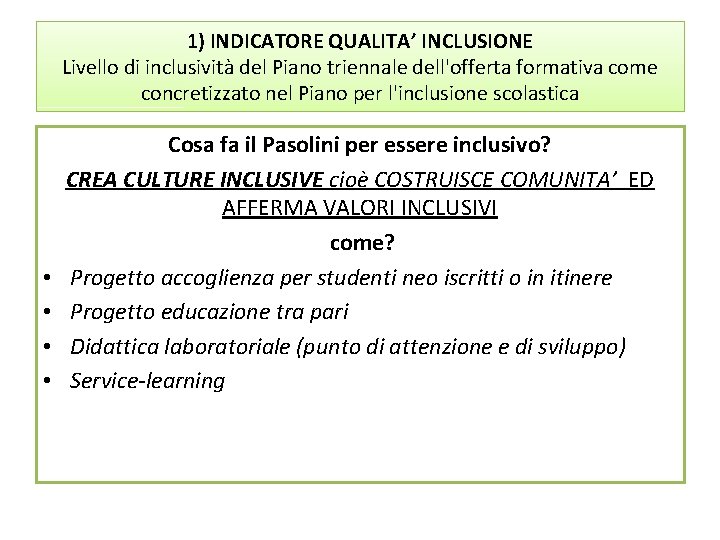 1) INDICATORE QUALITA' INCLUSIONE
Livello di inclusività del Piano triennale dell'offerta formativa come concretizzato nel Piano per l'inclusione scolastica

Cosa fa il Pasolini per essere inclusivo?

CREA CULTURE INCLUSIVE cioè COSTRUISCE COMUNITA' ED AFFERMA VALORI INCLUSIVI

come?

• Progetto accoglienza per studenti neo iscritti o in itinere
• Progetto educazione tra pari
• Didattica laboratoriale (punto di attenzione e di sviluppo)
• Service-learning